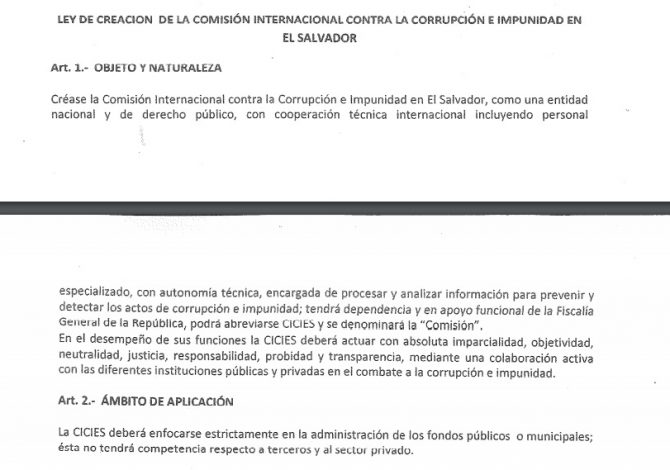 LEY DE CREACION DE LA COMISIÓN INTERNACIONAL CONTRA LA CORRUPCIÓN E IMPUNIDAD EN EL SALVADOR

Art. 1.- OBJETO Y NATURALEZA

Créase la Comisión Internacional contra la Corrupción e Impunidad en El Salvador, como una entidad nacional y de derecho público, con cooperación técnica internacional incluyendo personal

especializado, con autonomía técnica, encargada de procesar y analizar información para prevenir y detectar los actos de corrupción e impunidad; tendrá dependencia y en apoyo funcional de la Fiscalía General de la República, podrá abreviarse CICIES y se denominará la "Comisión".
En el desempeño de sus funciones la CICIES deberá actuar con absoluta imparcialidad, objetividad, neutralidad, justicia, responsabilidad, probidad y transparencia, mediante una colaboración activa con las diferentes instituciones públicas y privadas en el combate a la corrupción e impunidad.

Art. 2.- ÁMBITO DE APLICACIÓN

La CICIES deberá enfocarse estrictamente en la administración de los fondos públicos o municipales; ésta no tendrá competencia respecto a terceros y al sector privado.